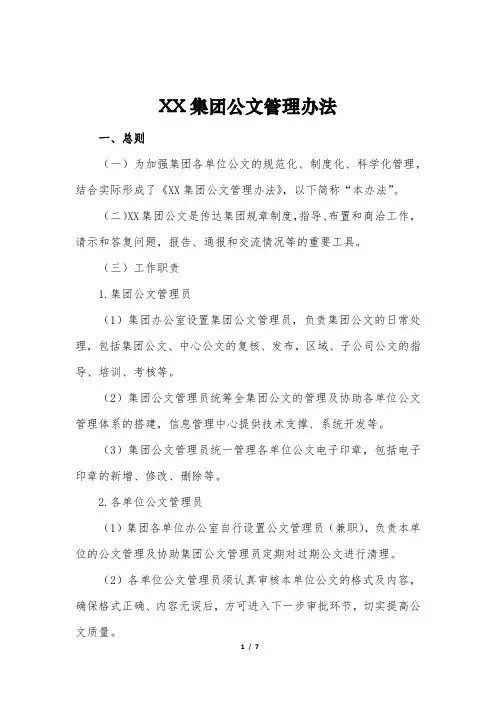 XX集团公文管理办法

一、总则

（一）为加强集团各单位公文的规范化、制度化、科学化管理，结合实际形成了《XX集团公文管理办法》，以下简称“本办法”。

（二）XX集团公文是传达集团规章制度，指导、布置和商洽工作，请示和答复问题，报告、通报和交流情况等的重要工具。

（三）工作职责

1.集团公文管理员

（1）集团办公室设置集团公文管理员，负责集团公文的日常处理，包括集团公文、中心公文的复核、发布，区域、子公司公文的指导、培训、考核等。

（2）集团公文管理员统筹全集团公文的管理及协助各单位公文管理体系的搭建，信息管理中心提供技术支撑、系统开发等。

（3）集团公文管理员统一管理各单位公文电子印章，包括电子印章的新增、修改、删除等。

2.各单位公文管理员

（1）集团各单位办公室自行设置公文管理员（兼职），负责本单位的公文管理及协助集团公文管理员定期对过期公文进行清理。

（2）各单位公文管理员须认真审核本单位公文的格式及内容，确保格式正确、内容无误后，方可进入下一步审批环节，切实提高公文质量。

1 / 7